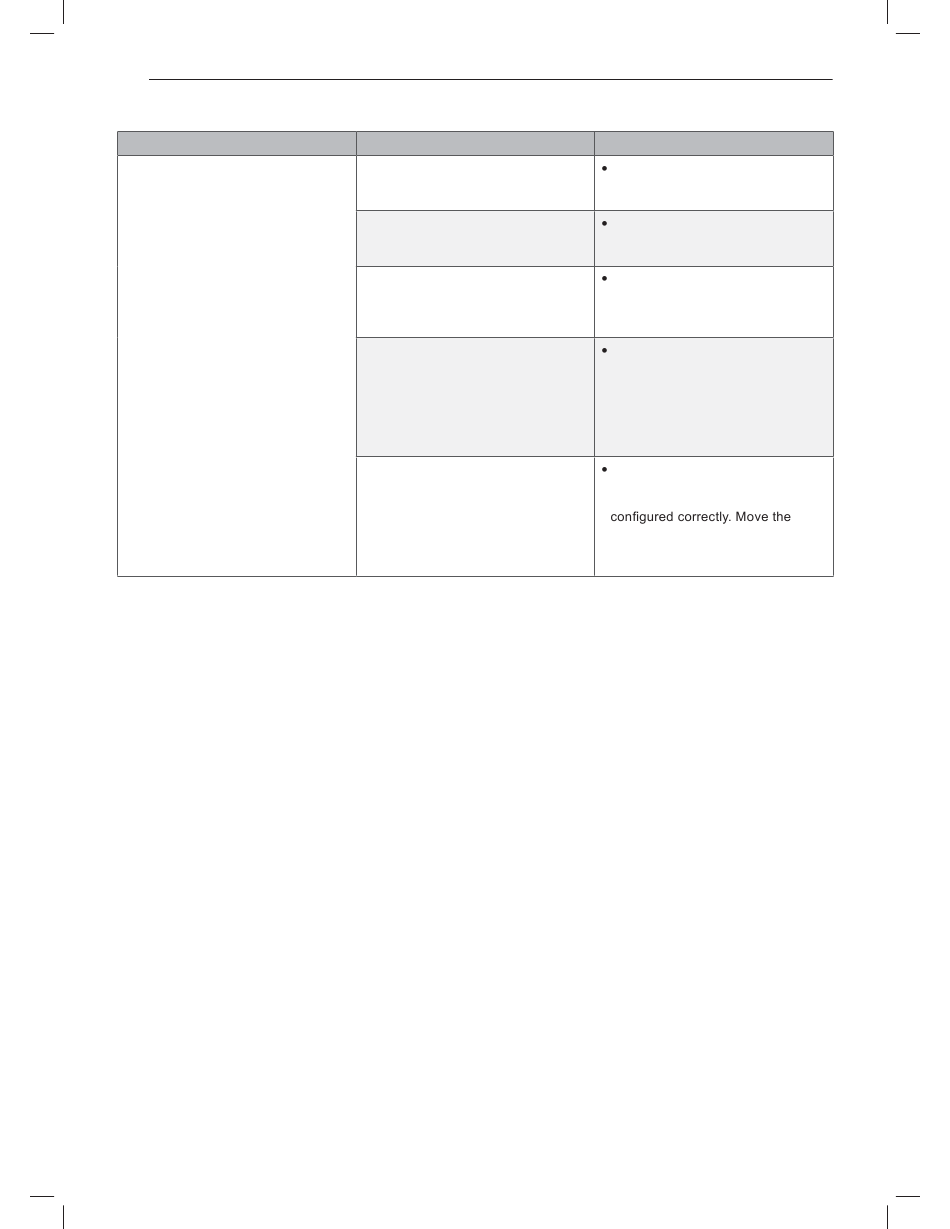 configured correctly. Move the